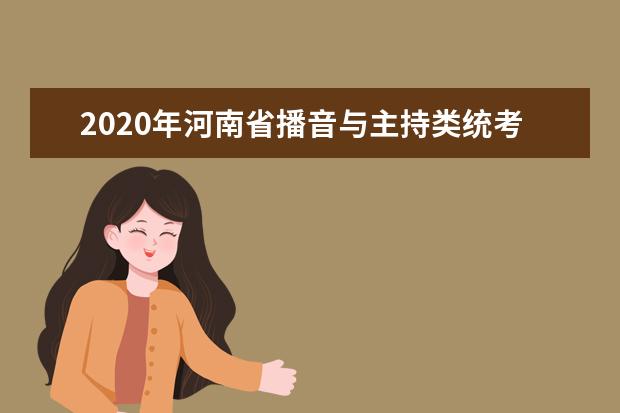 2020年河南省播音与主持类统考